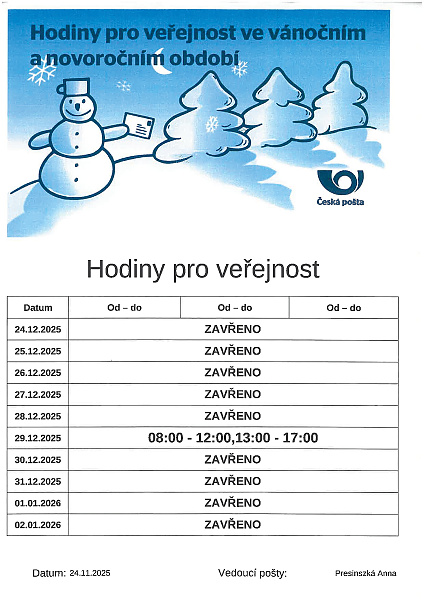 Hodiny pro veřejnost ve vánočním a novoročním období

Česká pošta

Hodiny pro veřejnost

| Datum | Od – do | Od – do | Od – do |
|---|---|---|---|
| 24.12.2025 | ZAVŘENO | | |
| 25.12.2025 | ZAVŘENO | | |
| 26.12.2025 | ZAVŘENO | | |
| 27.12.2025 | ZAVŘENO | | |
| 28.12.2025 | ZAVŘENO | | |
| 29.12.2025 | 08:00 - 12:00,13:00 - 17:00 | | |
| 30.12.2025 | ZAVŘENO | | |
| 31.12.2025 | ZAVŘENO | | |
| 01.01.2026 | ZAVŘENO | | |
| 02.01.2026 | ZAVŘENO | | |

Datum: 24.11.2025 Vedoucí pošty: Presinszká Anna